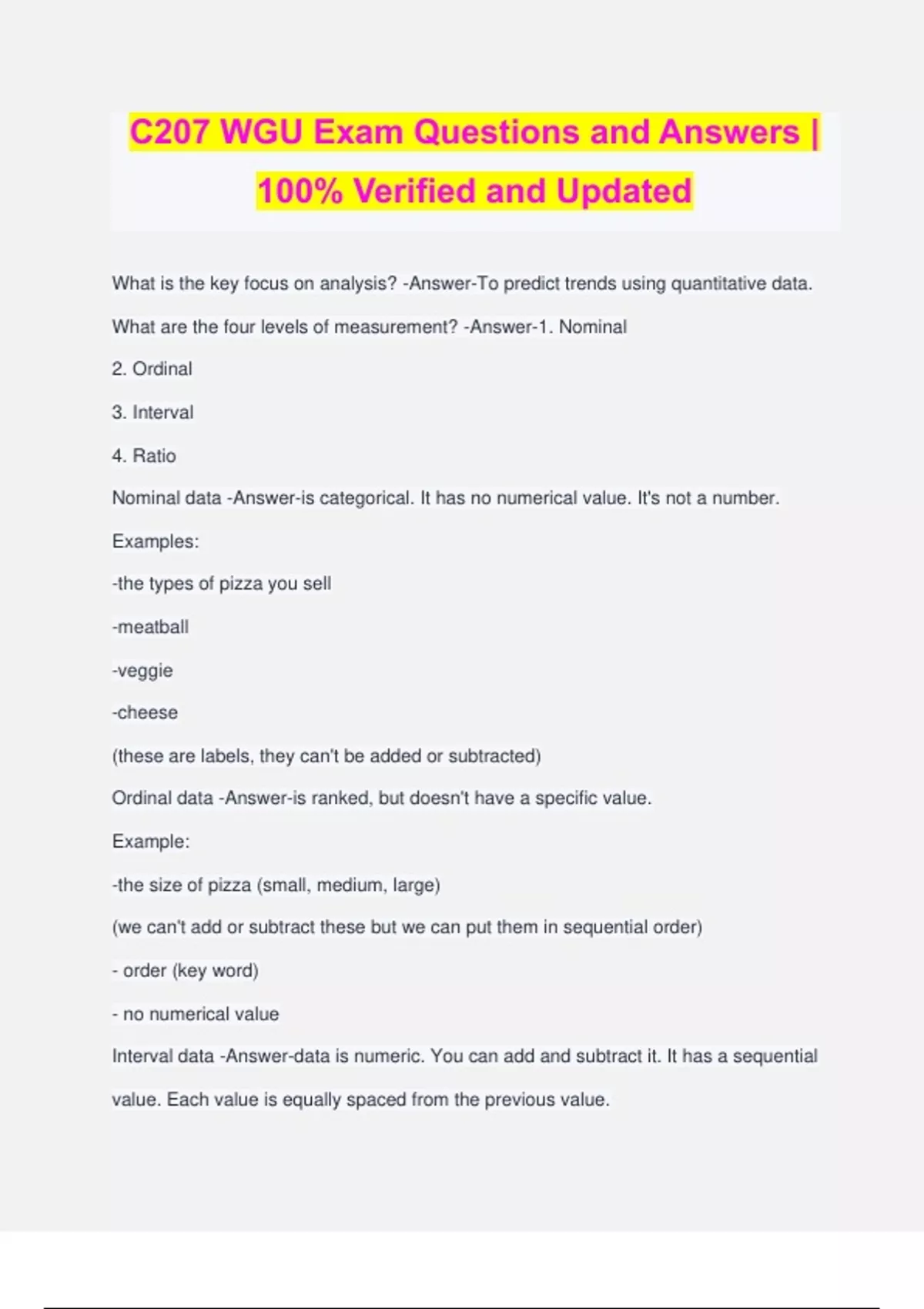 C207 WGU Exam Questions and Answers | 100% Verified and Updated

What is the key focus on analysis? -Answer-To predict trends using quantitative data.

What are the four levels of measurement? -Answer-1. Nominal

2. Ordinal

3. Interval

4. Ratio

Nominal data -Answer-is categorical. It has no numerical value. It's not a number.

Examples:

-the types of pizza you sell

-meatball

-veggie

-cheese

(these are labels, they can't be added or subtracted)

Ordinal data -Answer-is ranked, but doesn't have a specific value.

Example:

-the size of pizza (small, medium, large)

(we can't add or subtract these but we can put them in sequential order)

- order (key word)

- no numerical value

Interval data -Answer-data is numeric. You can add and subtract it. It has a sequential value. Each value is equally spaced from the previous value.